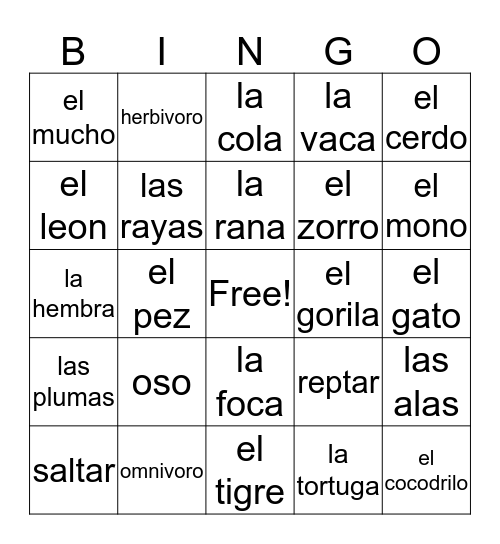 | B | I | N | G | O |
|---|---|---|---|---|
| el mucho | herbivoro | la cola | la vaca | el cerdo |
| el leon | las rayas | la rana | el zorro | el mono |
| la hembra | el pez | Free! | el gorila | el gato |
| las plumas | oso | la foca | reptar | las alas |
| saltar | omnivoro | el tigre | la tortuga | el cocodrilo |